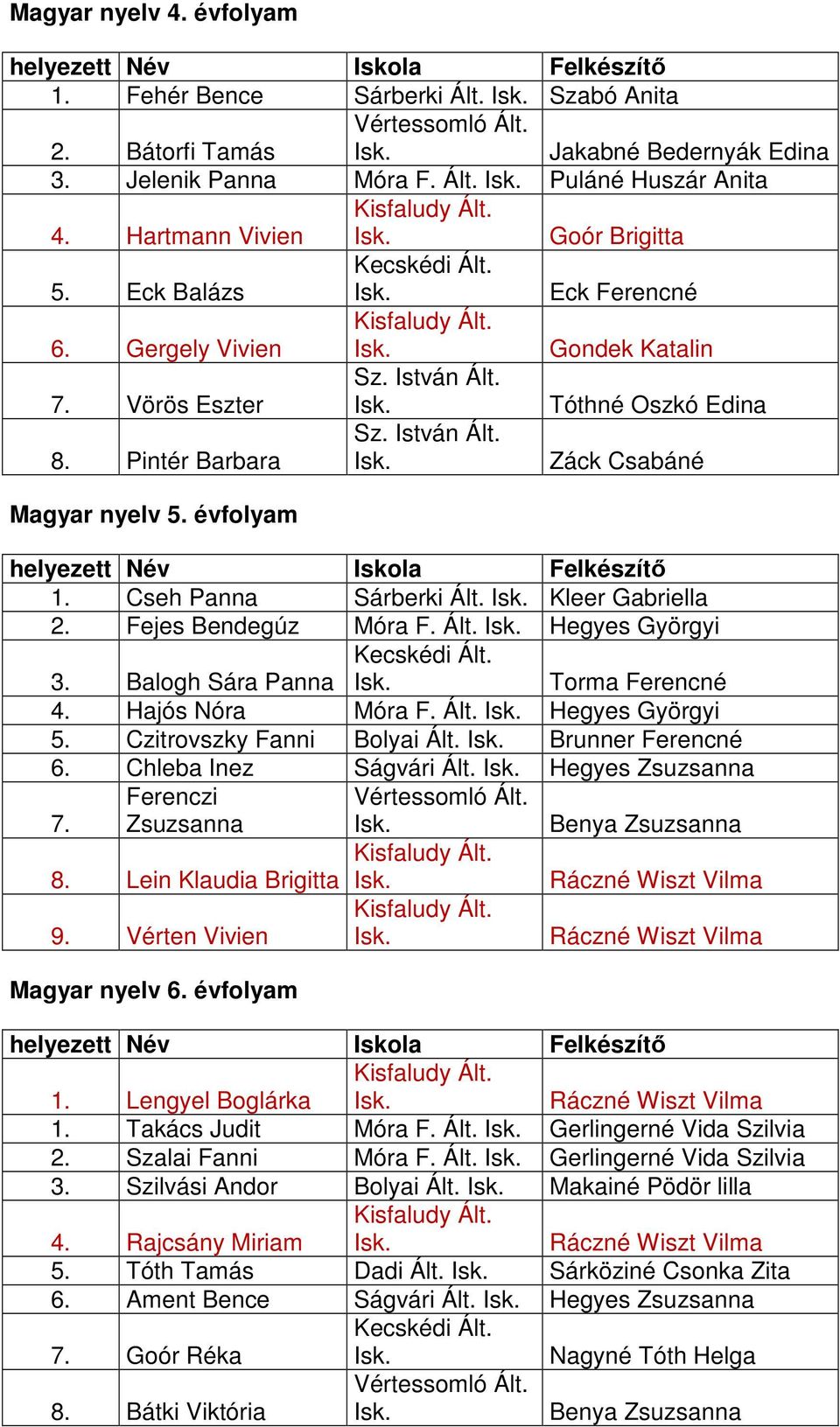 Magyar nyelv 4. évfolyam

| helyezett | Név | Iskola | Felkészítő |
|---|---|---|---|
| 1. | Fehér Bence | Sárberki Ált. Isk. | Szabó Anita |
| 2. | Bátorfi Tamás | Vértessomló Ált. Isk. | Jakabné Bedernyák Edina |
| 3. | Jelenik Panna | Móra F. Ált. Isk. | Puláné Huszár Anita |
| 4. | Hartmann Vivien | Kisfaludy Ált. Isk. | Goór Brigitta |
| 5. | Eck Balázs | Kecskédi Ált. Isk. | Eck Ferencné |
| 6. | Gergely Vivien | Kisfaludy Ált. Isk. | Gondek Katalin |
| 7. | Vörös Eszter | Sz. István Ált. Isk. | Tóthné Oszkó Edina |
| 8. | Pintér Barbara | Sz. István Ált. Isk. | Záck Csabáné |

Magyar nyelv 5. évfolyam

| helyezett | Név | Iskola | Felkészítő |
|---|---|---|---|
| 1. | Cseh Panna | Sárberki Ált. Isk. | Kleer Gabriella |
| 2. | Fejes Bendegúz | Móra F. Ált. Isk. | Hegyes Györgyi |
| 3. | Balogh Sára Panna | Kecskédi Ált. Isk. | Torma Ferencné |
| 4. | Hajós Nóra | Móra F. Ált. Isk. | Hegyes Györgyi |
| 5. | Czitrovszky Fanni | Bolyai Ált. Isk. | Brunner Ferencné |
| 6. | Chleba Inez | Ságvári Ált. Isk. | Hegyes Zsuzsanna |
| 7. | Ferenczi Zsuzsanna | Vértessomló Ált. Isk. | Benya Zsuzsanna |
| 8. | Lein Klaudia Brigitta | Kisfaludy Ált. Isk. | Ráczné Wiszt Vilma |
| 9. | Vérten Vivien | Kisfaludy Ált. Isk. | Ráczné Wiszt Vilma |

Magyar nyelv 6. évfolyam

| helyezett | Név | Iskola | Felkészítő |
|---|---|---|---|
| 1. | Lengyel Boglárka | Kisfaludy Ált. Isk. | Ráczné Wiszt Vilma |
| 1. | Takács Judit | Móra F. Ált. Isk. | Gerlingerné Vida Szilvia |
| 2. | Szalai Fanni | Móra F. Ált. Isk. | Gerlingerné Vida Szilvia |
| 3. | Szilvási Andor | Bolyai Ált. Isk. | Makainé Pödör lilla |
| 4. | Rajcsány Miriam | Kisfaludy Ált. Isk. | Ráczné Wiszt Vilma |
| 5. | Tóth Tamás | Dadi Ált. Isk. | Sárköziné Csonka Zita |
| 6. | Ament Bence | Ságvári Ált. Isk. | Hegyes Zsuzsanna |
| 7. | Goór Réka | Kecskédi Ált. Isk. | Nagyné Tóth Helga |
| 8. | Bátki Viktória | Vértessomló Ált. Isk. | Benya Zsuzsanna |